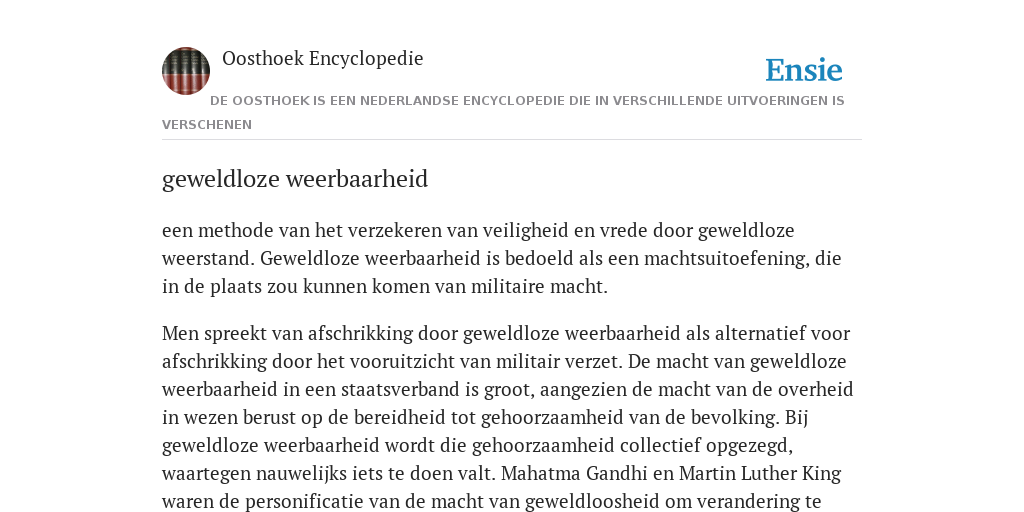 Oosthoek Encyclopedie

Ensie

DE OOSTHOEK IS EEN NEDERLANDSE ENCYCLOPEDIE DIE IN VERSCHILLENDE UITVOERINGEN IS VERSCHENEN

geweldloze weerbaarheid

een methode van het verzekeren van veiligheid en vrede door geweldloze weerstand. Geweldloze weerbaarheid is bedoeld als een machtsuitoefening, die in de plaats zou kunnen komen van militaire macht.

Men spreekt van afschrikking door geweldloze weerbaarheid als alternatief voor afschrikking door het vooruitzicht van militair verzet. De macht van geweldloze weerbaarheid in een staatsverband is groot, aangezien de macht van de overheid in wezen berust op de bereidheid tot gehoorzaamheid van de bevolking. Bij geweldloze weerbaarheid wordt die gehoorzaamheid collectief opgezegd, waartegen nauwelijks iets te doen valt. Mahatma Gandhi en Martin Luther King waren de personificatie van de macht van geweldloosheid om verandering te